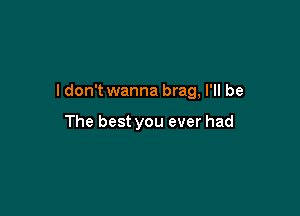 I don't wanna brag, I'll be

The best you ever had